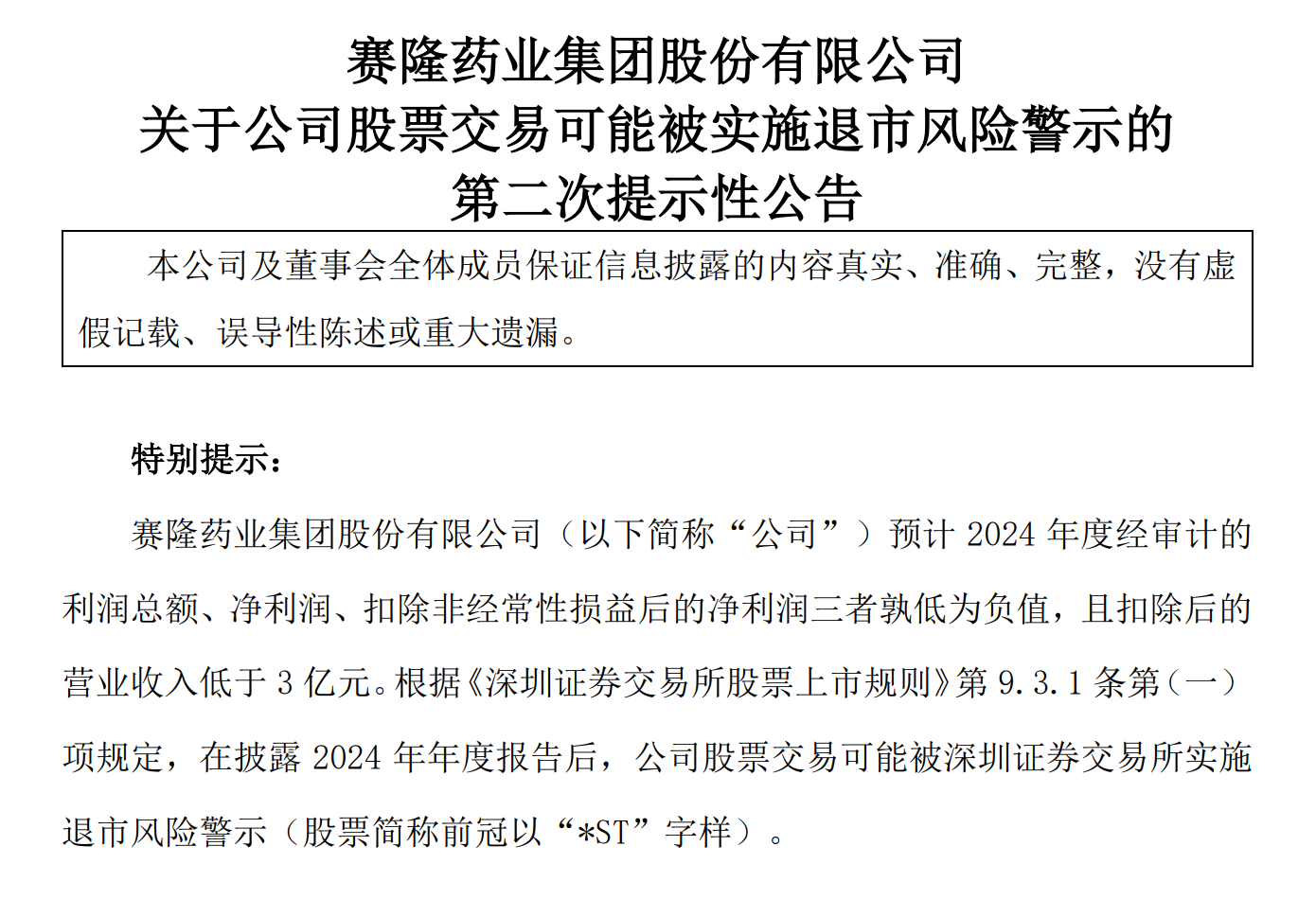 赛隆药业集团股份有限公司
关于公司股票交易可能被实施退市风险警示的
第二次提示性公告

本公司及董事会全体成员保证信息披露的内容真实、准确、完整，没有虚假记载、误导性陈述或重大遗漏。

特别提示：

赛隆药业集团股份有限公司（以下简称“公司”）预计2024年度经审计的利润总额、净利润、扣除非经常性损益后的净利润三者孰低为负值，且扣除后的营业收入低于3亿元。根据《深圳证券交易所股票上市规则》第9.3.1条第（一）项规定，在披露2024年年度报告后，公司股票交易可能被深圳证券交易所实施退市风险警示（股票简称前冠以“*ST”字样）。